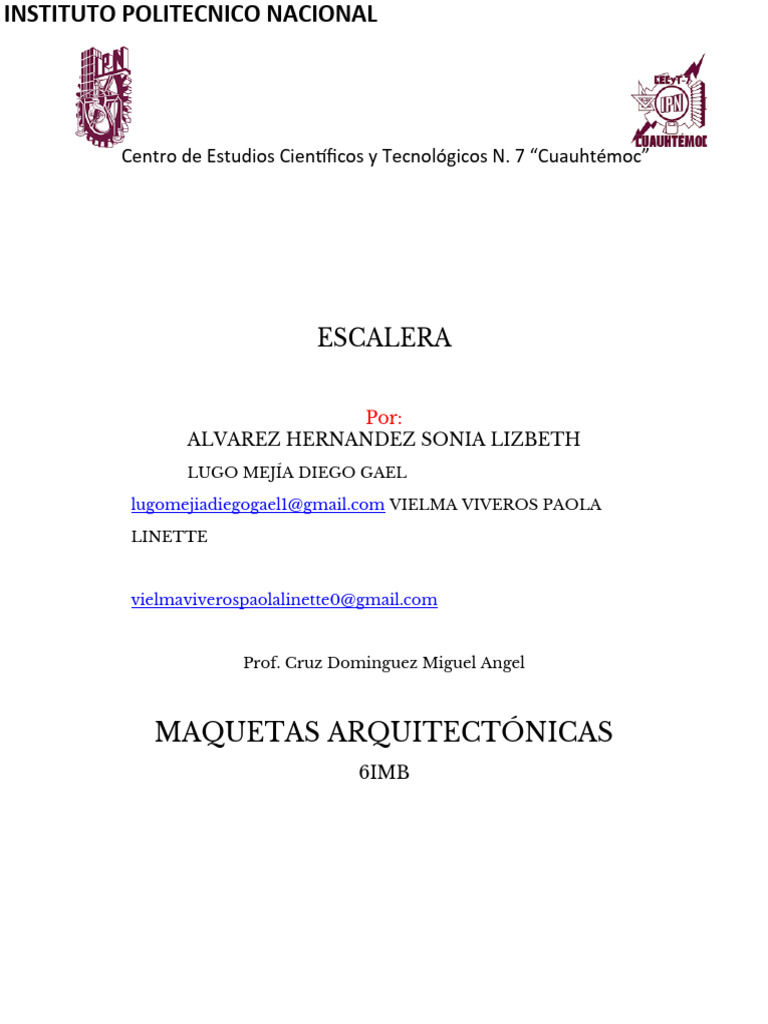 INSTITUTO POLITECNICO NACIONAL

Centro de Estudios Científicos y Tecnológicos N. 7 "Cuauhtémoc"

ESCALERA

Por:

ALVAREZ HERNANDEZ SONIA LIZBETH

LUGO MEJÍA DIEGO GAEL

lugomejiadiegogael1@gmail.com VIELMA VIVEROS PAOLA LINETTE

vielmaviverospaolalinette0@gmail.com

Prof. Cruz Dominguez Miguel Angel

MAQUETAS ARQUITECTÓNICAS

6IMB